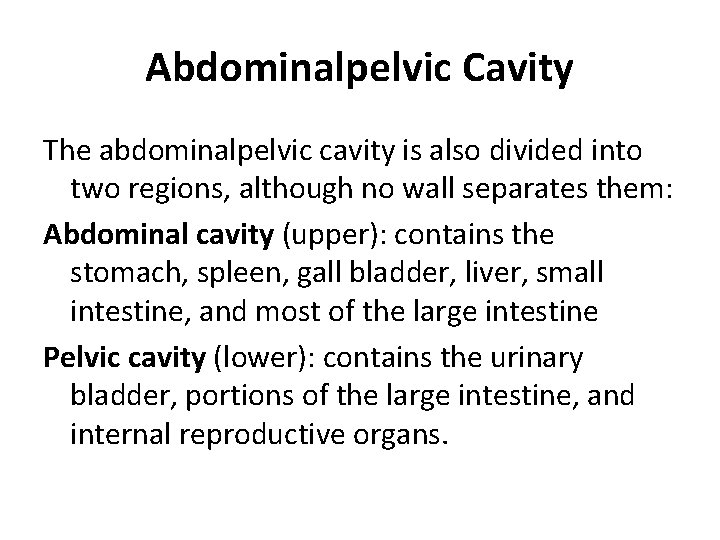 Abdominalpelvic Cavity

The abdominalpelvic cavity is also divided into two regions, although no wall separates them:

Abdominal cavity (upper): contains the stomach, spleen, gall bladder, liver, small intestine, and most of the large intestine

Pelvic cavity (lower): contains the urinary bladder, portions of the large intestine, and internal reproductive organs.